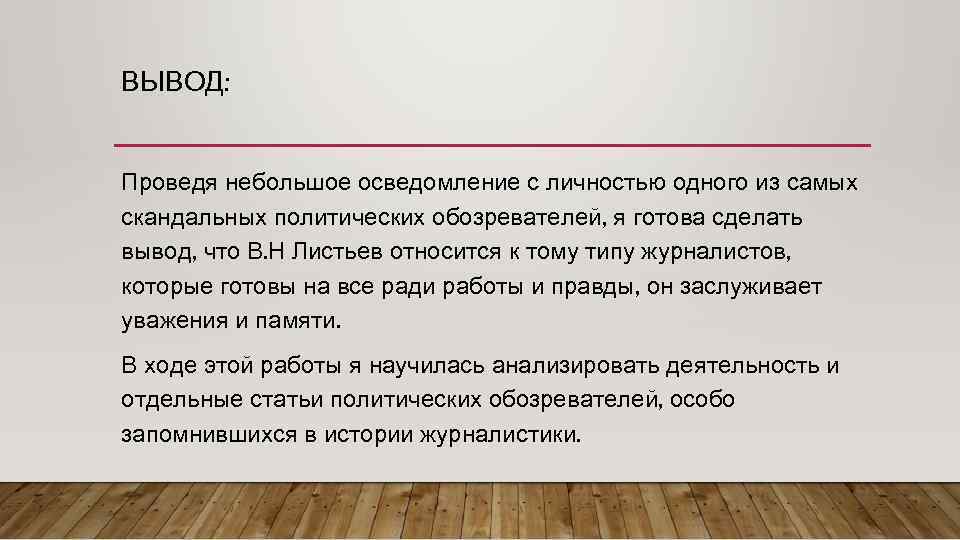 ВЫВОД:

Проведя небольшое осведомление с личностью одного из самых скандальных политических обозревателей, я готова сделать вывод, что В.Н Листьев относится к тому типу журналистов, которые готовы на все ради работы и правды, он заслуживает уважения и памяти.

В ходе этой работы я научилась анализировать деятельность и отдельные статьи политических обозревателей, особо запомнившихся в истории журналистики.